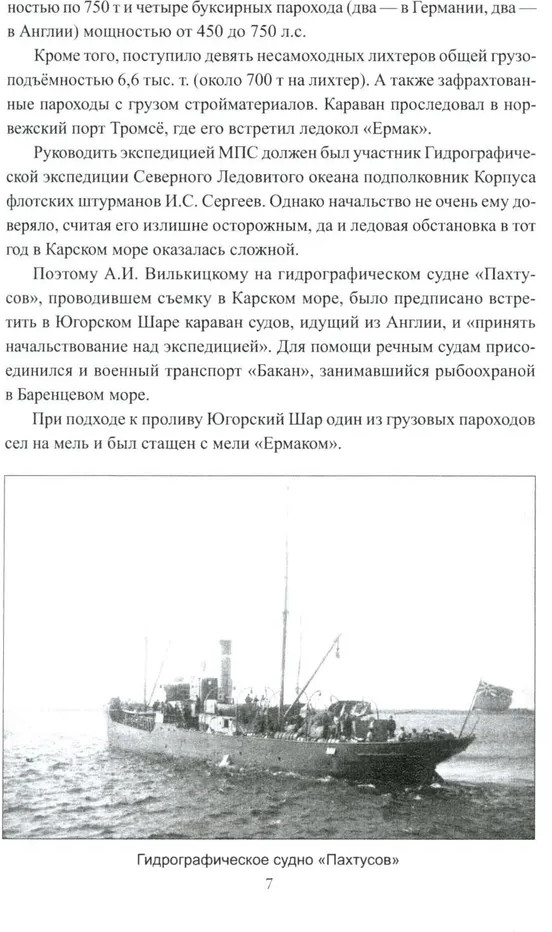 ностью по 750 т и четыре буксирных парохода (два — в Германии, два — в Англии) мощностью от 450 до 750 л.с.

Кроме того, поступило девять несамоходных лихтеров общей грузоподъёмностью 6,6 тыс. т. (около 700 т на лихтер). А также зафрахтованные пароходы с грузом стройматериалов. Караван проследовал в норвежский порт Тромсё, где его встретил ледокол «Ермак».

Руководить экспедицией МПС должен был участник Гидрографической экспедиции Северного Ледовитого океана подполковник Корпуса флотских штурманов И.С. Сергеев. Однако начальство не очень ему доверяло, считая его излишне осторожным, да и ледовая обстановка в тот год в Карском море оказалась сложной.

Поэтому А.И. Вилькицкому на гидрографическом судне «Пахтусов», проводившем съемку в Карском море, было предписано встретить в Югорском Шаре караван судов, идущий из Англии, и «принять начальствование над экспедицией». Для помощи речным судам присоединился и военный транспорт «Бакан», занимавшийся рыбоохраной в Баренцевом море.

При подходе к проливу Югорский Шар один из грузовых пароходов сел на мель и был стащен с мели «Ермаком».

Гидрографическое судно «Пахтусов»

7